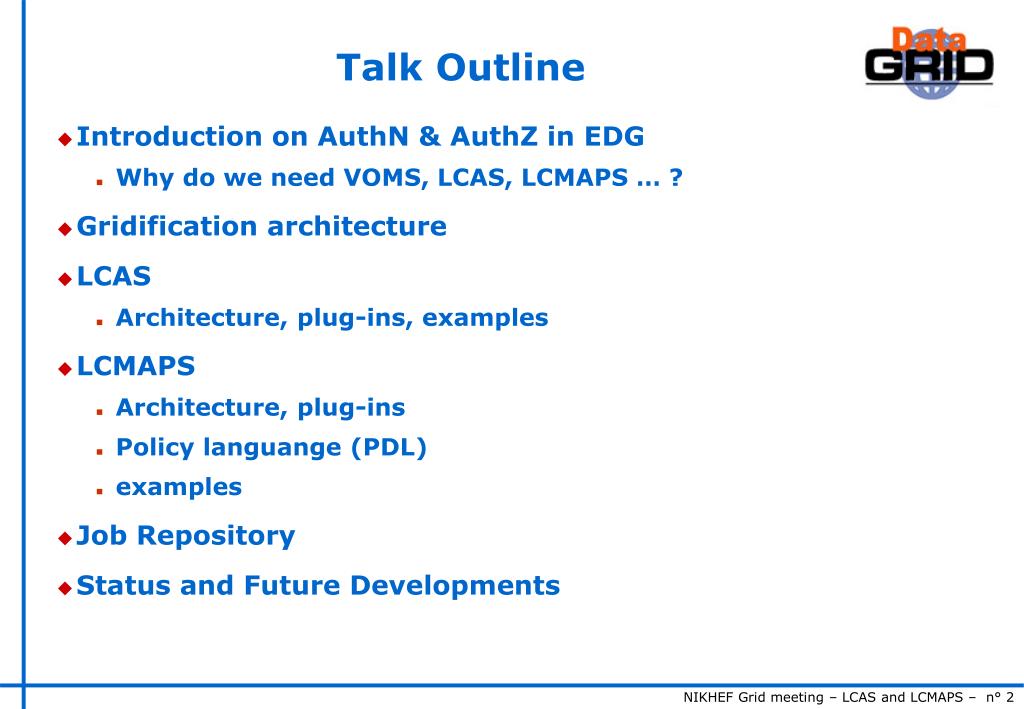 Talk Outline

Data GRID

Introduction on AuthN & AuthZ in EDG

Why do we need VOMS, LCAS, LCMAPS … ?

Gridification architecture

LCAS

Architecture, plug-ins, examples

LCMAPS

Architecture, plug-ins

Policy languange (PDL)

examples

Job Repository

Status and Future Developments

NIKHEF Grid meeting – LCAS and LCMAPS – n° 2